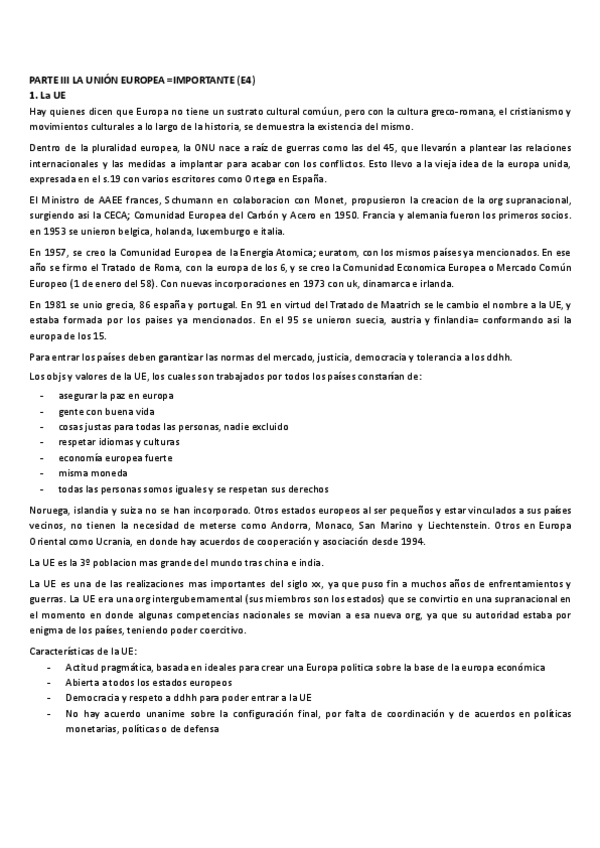 PARTE III LA UNIÓN EUROPEA =IMPORTANTE (E4)
1. La UE
Hay quienes dicen que Europa no tiene un sustrato cultural comúun, pero con la cultura greco-romana, el cristianismo y movimientos culturales a lo largo de la historia, se demuestra la existencia del mismo.

Dentro de la pluralidad europea, la ONU nace a raíz de guerras como las del 45, que llevarón a plantear las relaciones internacionales y las medidas a implantar para acabar con los conflictos. Esto llevo a la vieja idea de la europa unida, expresada en el s.19 con varios escritores como Ortega en España.

El Ministro de AAEE frances, Schumann en colaboracion con Monet, propusieron la creacion de la org supranacional, surgiendo asi la CECA; Comunidad Europea del Carbón y Acero en 1950. Francia y alemania fueron los primeros socios. en 1953 se unieron belgica, holanda, luxemburgo e italia.

En 1957, se creo la Comunidad Europea de la Energia Atomica; euratom, con los mismos países ya mencionados. En ese año se firmo el Tratado de Roma, con la europa de los 6, y se creo la Comunidad Economica Europea o Mercado Común Europeo (1 de enero del 58). Con nuevas incorporaciones en 1973 con uk, dinamarca e irlanda.

En 1981 se unio grecia, 86 españa y portugal. En 91 en virtud del Tratado de Maatrich se le cambio el nombre a la UE, y estaba formada por los paises ya mencionados. En el 95 se unieron suecia, austria y finlandia= conformando asi la europa de los 15.

Para entrar los países deben garantizar las normas del mercado, justicia, democracia y tolerancia a los ddhh.

Los objs y valores de la UE, los cuales son trabajados por todos los países constarían de:
- asegurar la paz en europa
- gente con buena vida
- cosas justas para todas las personas, nadie excluido
- respetar idiomas y culturas
- economía europea fuerte
- misma moneda
- todas las personas somos iguales y se respetan sus derechos

Noruega, islandia y suiza no se han incorporado. Otros estados europeos al ser pequeños y estar vinculados a sus países vecinos, no tienen la necesidad de meterse como Andorra, Monaco, San Marino y Liechtenstein. Otros en Europa Oriental como Ucrania, en donde hay acuerdos de cooperación y asociación desde 1994.

La UE es la 3º poblacion mas grande del mundo tras china e india.

La UE es una de las realizaciones mas importantes del siglo xx, ya que puso fin a muchos años de enfrentamientos y guerras. La UE era una org intergubernamental (sus miembros son los estados) que se convirtio en una supranacional en el momento en donde algunas competencias nacionales se movian a esa nueva org, ya que su autoridad estaba por enigma de los países, teniendo poder coercitivo.

Características de la UE:
- Actitud pragmática, basada en ideales para crear una Europa politica sobre la base de la europa económica
- Abierta a todos los estados europeos
- Democracia y respeto a ddhh para poder entrar a la UE
- No hay acuerdo unanime sobre la configuración final, por falta de coordinación y de acuerdos en políticas monetarias, políticas o de defensa